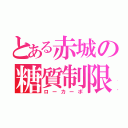 とある赤城の糖質制限
ローカーボ